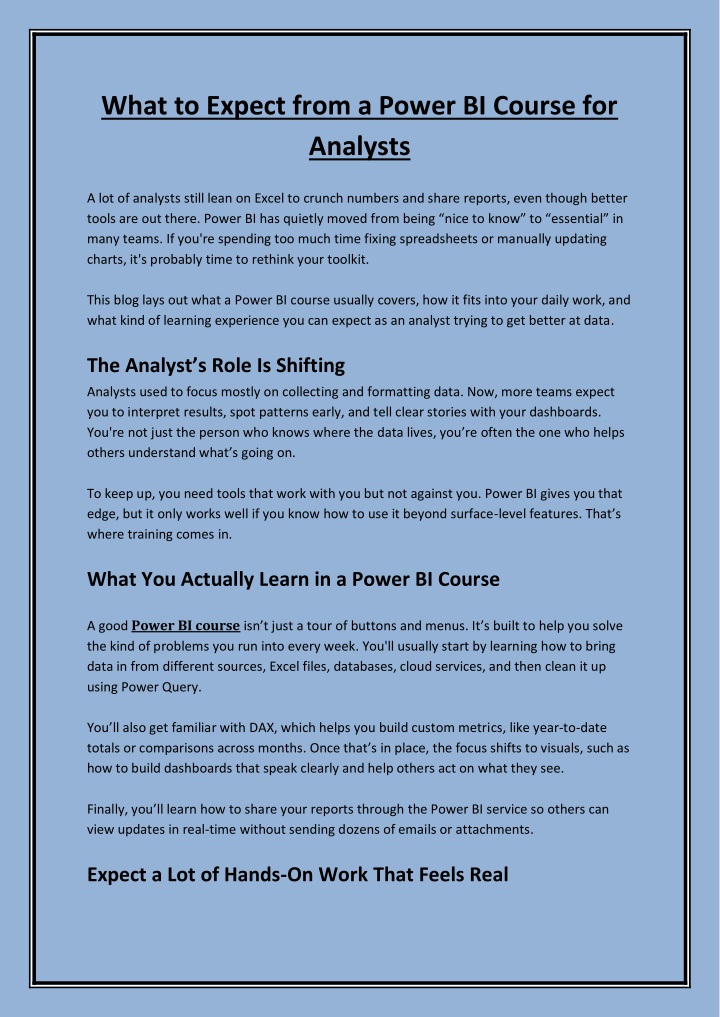 What to Expect from a Power BI Course for Analysts

A lot of analysts still lean on Excel to crunch numbers and share reports, even though better tools are out there. Power BI has quietly moved from being “nice to know” to “essential” in many teams. If you're spending too much time fixing spreadsheets or manually updating charts, it's probably time to rethink your toolkit.

This blog lays out what a Power BI course usually covers, how it fits into your daily work, and what kind of learning experience you can expect as an analyst trying to get better at data.

The Analyst’s Role Is Shifting

Analysts used to focus mostly on collecting and formatting data. Now, more teams expect you to interpret results, spot patterns early, and tell clear stories with your dashboards. You're not just the person who knows where the data lives, you’re often the one who helps others understand what’s going on.

To keep up, you need tools that work with you but not against you. Power BI gives you that edge, but it only works well if you know how to use it beyond surface-level features. That’s where training comes in.

What You Actually Learn in a Power BI Course

A good Power BI course isn’t just a tour of buttons and menus. It’s built to help you solve the kind of problems you run into every week. You'll usually start by learning how to bring data in from different sources, Excel files, databases, cloud services, and then clean it up using Power Query.

You’ll also get familiar with DAX, which helps you build custom metrics, like year-to-date totals or comparisons across months. Once that’s in place, the focus shifts to visuals, such as how to build dashboards that speak clearly and help others act on what they see.

Finally, you’ll learn how to share your reports through the Power BI service so others can view updates in real-time without sending dozens of emails or attachments.

Expect a Lot of Hands-On Work That Feels Real